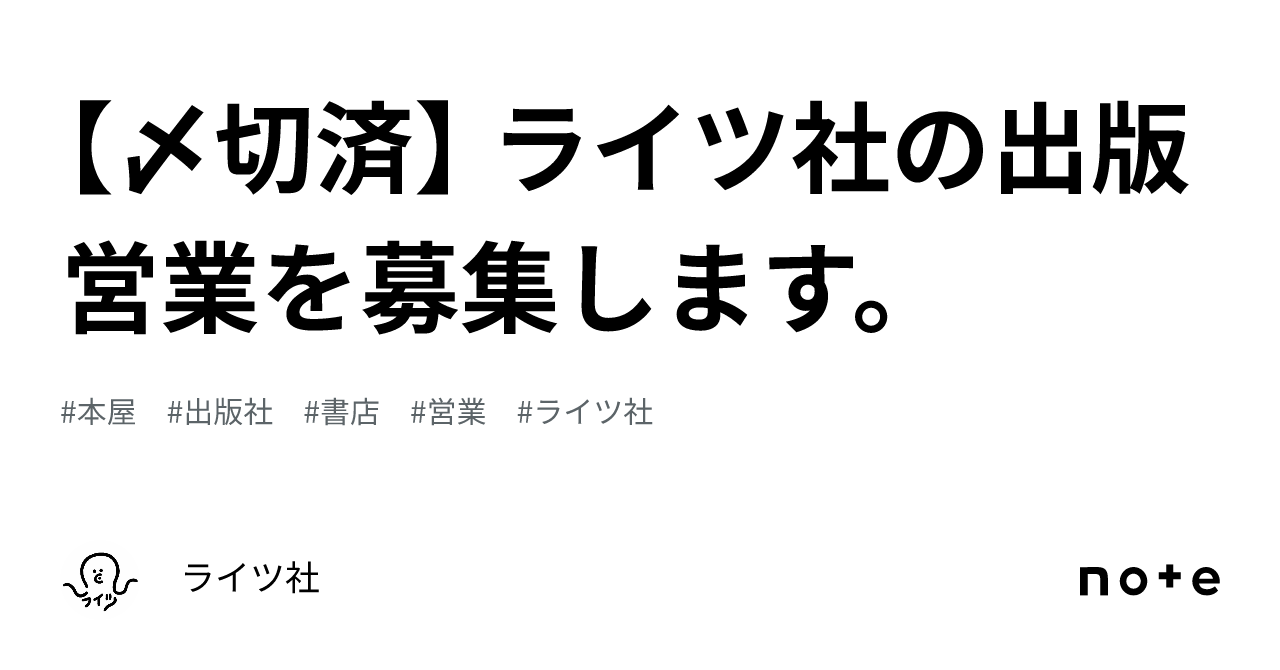 【〆切済】ライツ社の出版営業を募集します。

#本屋　#出版社　#書店　#営業　#ライツ社

ライツ

ライツ社

note